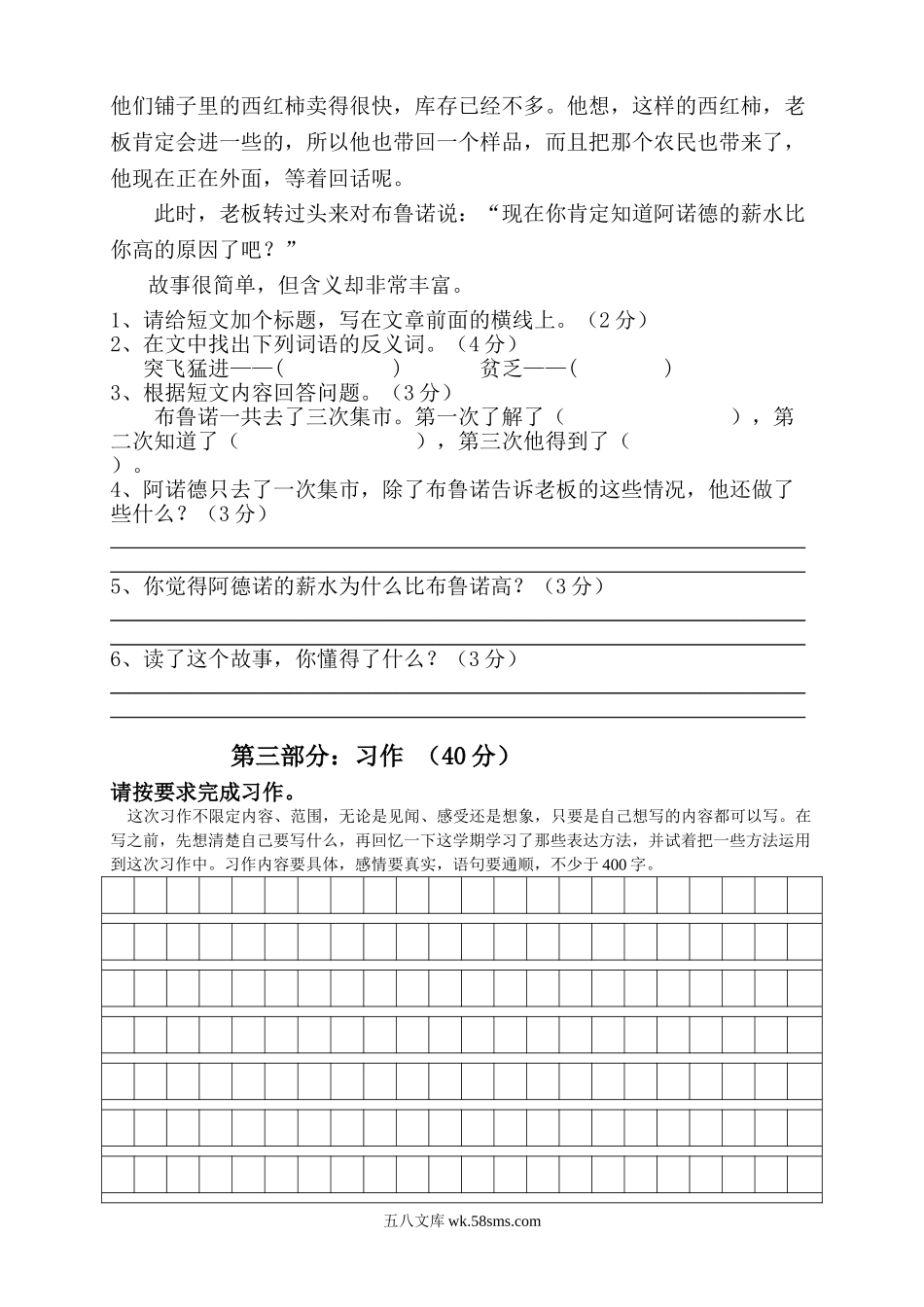 他们铺子里的西红柿卖得很快，库存已经不多。他想，这样的西红柿，老板肯定会进一些的，所以他也带回一个样品，而且把那个农民也带来了，他现在正在外面，等着回话呢。

此时，老板转过头来对布鲁诺说：“现在你肯定知道阿诺德的薪水比你高的原因了吧？”

故事很简单，但含义却非常丰富。

1、请给短文加个标题，写在文章前面的横线上。（2 分）
2、在文中找出下列词语的反义词。（4 分）
突飞猛进——(　　　　)　　　贫乏——(　　　　)
3、根据短文内容回答问题。（3 分）
布鲁诺一共去了三次集市。第一次了解了（　　　　　　），第二次知道了（　　　　　　），第三次他得到了（　　）。
4、阿诺德只去了一次集市，除了布鲁诺告诉老板的这些情况，他还做了些什么？（3 分）

5、你觉得阿德诺的薪水为什么比布鲁诺高？（3 分）

6、读了这个故事，你懂得了什么？（3 分）

第三部分：习作 （40 分）

请按要求完成习作。

这次习作不限定内容、范围，无论是见闻、感受还是想象，只要是自己想写的内容都可以写。在写之前，先想清楚自己要写什么，再回忆一下这学期学习了那些表达方法，并试着把一些方法运用到这次习作中。习作内容要具体，感情要真实，语句要通顺，不少于 400 字。

五八文库 wk.58sms.com